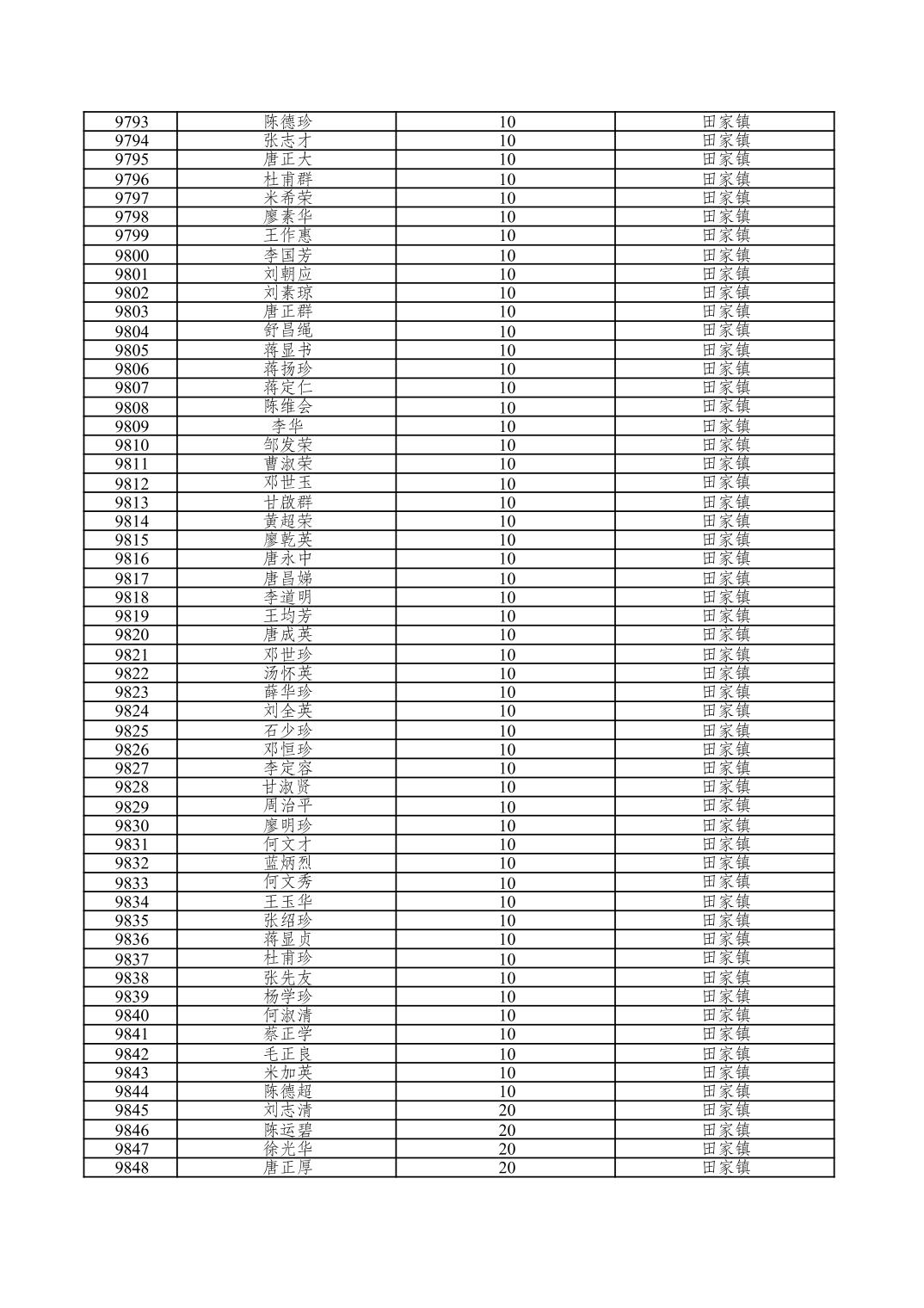 | 9793 | 陈德珍 | 10 | 田家镇 |
|---|---|---|---|
| 9794 | 张志才 | 10 | 田家镇 |
| 9795 | 唐正大 | 10 | 田家镇 |
| 9796 | 杜甫群 | 10 | 田家镇 |
| 9797 | 米希荣 | 10 | 田家镇 |
| 9798 | 廖素华 | 10 | 田家镇 |
| 9799 | 王作惠 | 10 | 田家镇 |
| 9800 | 李国芳 | 10 | 田家镇 |
| 9801 | 刘朝应 | 10 | 田家镇 |
| 9802 | 刘素琼 | 10 | 田家镇 |
| 9803 | 唐正群 | 10 | 田家镇 |
| 9804 | 舒昌绳 | 10 | 田家镇 |
| 9805 | 蒋显书 | 10 | 田家镇 |
| 9806 | 蒋扬珍 | 10 | 田家镇 |
| 9807 | 蒋定仁 | 10 | 田家镇 |
| 9808 | 陈维会 | 10 | 田家镇 |
| 9809 | 李华 | 10 | 田家镇 |
| 9810 | 邹发荣 | 10 | 田家镇 |
| 9811 | 曹淑荣 | 10 | 田家镇 |
| 9812 | 邓世玉 | 10 | 田家镇 |
| 9813 | 甘啟群 | 10 | 田家镇 |
| 9814 | 黄超荣 | 10 | 田家镇 |
| 9815 | 廖乾英 | 10 | 田家镇 |
| 9816 | 唐永中 | 10 | 田家镇 |
| 9817 | 唐昌娣 | 10 | 田家镇 |
| 9818 | 李道明 | 10 | 田家镇 |
| 9819 | 王均芳 | 10 | 田家镇 |
| 9820 | 唐成英 | 10 | 田家镇 |
| 9821 | 邓世珍 | 10 | 田家镇 |
| 9822 | 汤怀英 | 10 | 田家镇 |
| 9823 | 薛华珍 | 10 | 田家镇 |
| 9824 | 刘全英 | 10 | 田家镇 |
| 9825 | 石少珍 | 10 | 田家镇 |
| 9826 | 邓恒珍 | 10 | 田家镇 |
| 9827 | 李定容 | 10 | 田家镇 |
| 9828 | 甘淑贤 | 10 | 田家镇 |
| 9829 | 周治平 | 10 | 田家镇 |
| 9830 | 廖明珍 | 10 | 田家镇 |
| 9831 | 何文才 | 10 | 田家镇 |
| 9832 | 蓝炳烈 | 10 | 田家镇 |
| 9833 | 何文秀 | 10 | 田家镇 |
| 9834 | 王玉华 | 10 | 田家镇 |
| 9835 | 张绍珍 | 10 | 田家镇 |
| 9836 | 蒋显贞 | 10 | 田家镇 |
| 9837 | 杜甫珍 | 10 | 田家镇 |
| 9838 | 张先友 | 10 | 田家镇 |
| 9839 | 杨学珍 | 10 | 田家镇 |
| 9840 | 何淑清 | 10 | 田家镇 |
| 9841 | 蔡正学 | 10 | 田家镇 |
| 9842 | 毛正良 | 10 | 田家镇 |
| 9843 | 米加英 | 10 | 田家镇 |
| 9844 | 陈德超 | 10 | 田家镇 |
| 9845 | 刘志清 | 20 | 田家镇 |
| 9846 | 陈运碧 | 20 | 田家镇 |
| 9847 | 徐光华 | 20 | 田家镇 |
| 9848 | 唐正厚 | 20 | 田家镇 |